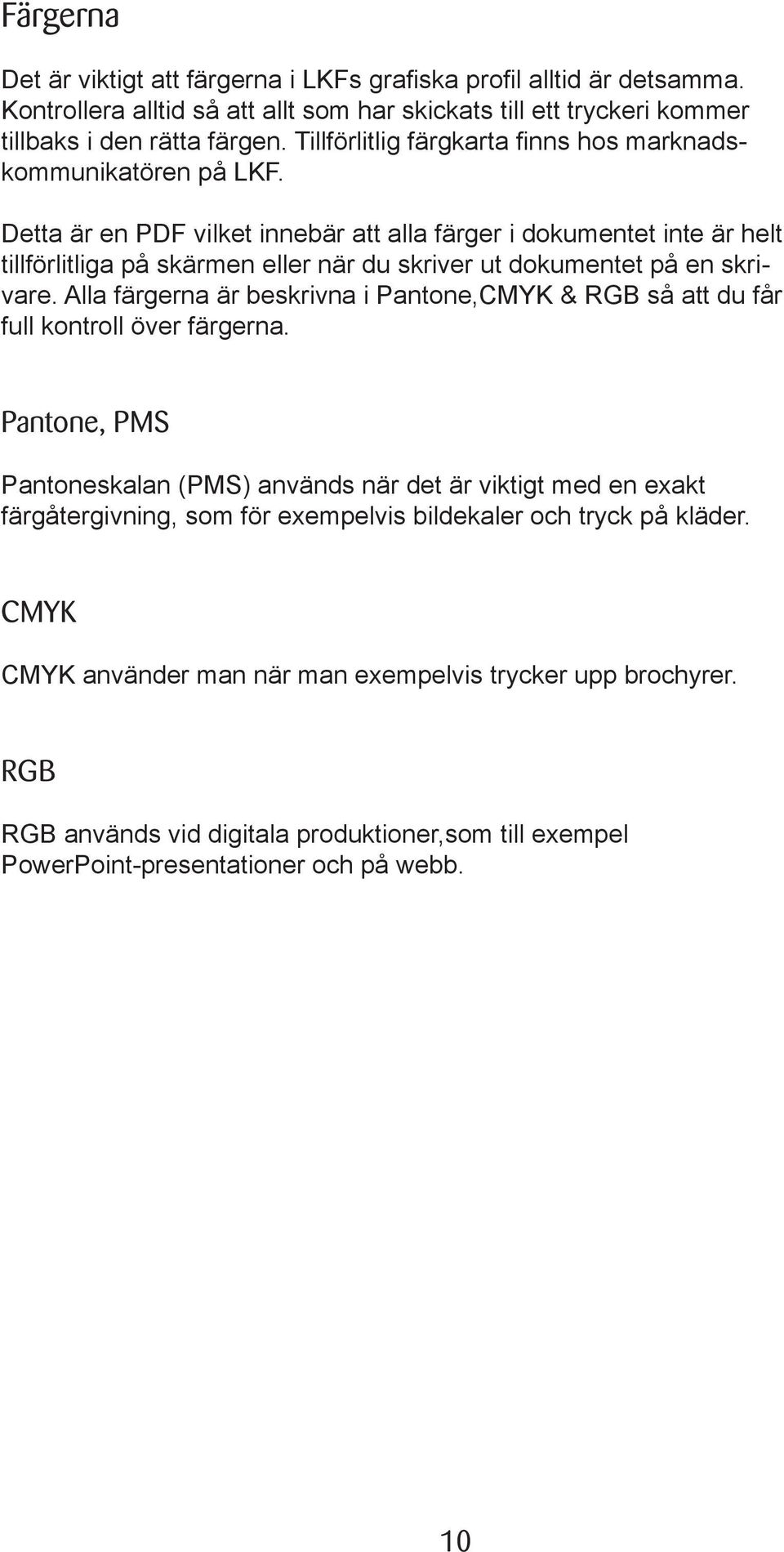 Färgerna

Det är viktigt att färgerna i LKFs grafiska profil alltid är detsamma. Kontrollera alltid så att allt som har skickats till ett tryckeri kommer tillbaks i den rätta färgen. Tillförlitlig färgkarta finns hos marknadskommunikatören på LKF.

Detta är en PDF vilket innebär att alla färger i dokumentet inte är helt tillförlitliga på skärmen eller när du skriver ut dokumentet på en skrivare. Alla färgerna är beskrivna i Pantone,CMYK & RGB så att du får full kontroll över färgerna.

Pantone, PMS

Pantoneskalan (PMS) används när det är viktigt med en exakt färgåtergivning, som för exempelvis bildekaler och tryck på kläder.

CMYK

CMYK använder man när man exempelvis trycker upp brochyrer.

RGB

RGB används vid digitala produktioner,som till exempel PowerPoint-presentationer och på webb.

10